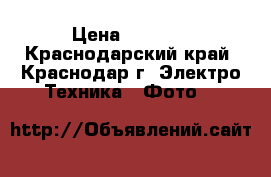 Цена
Краснодарский край
Краснодар г Электро
Техника Фото

http://Объявлений.сайт